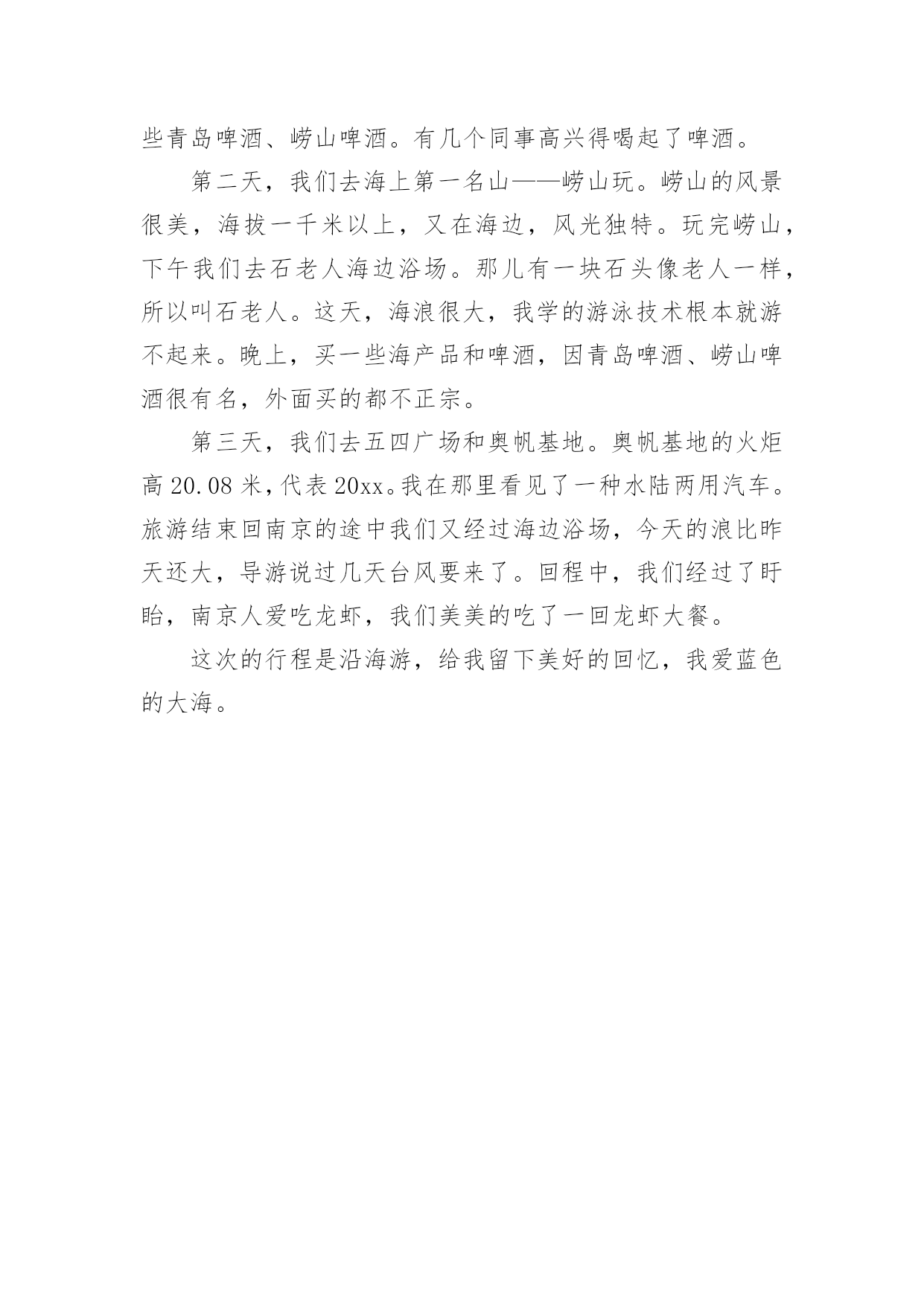 些青岛啤酒、崂山啤酒。有几个同事高兴得喝起了啤酒。

第二天，我们去海上第一名山——崂山玩。崂山的风景很美，海拔一千米以上，又在海边，风光独特。玩完崂山，下午我们去石老人海边浴场。那儿有一块石头像老人一样，所以叫石老人。这天，海浪很大，我学的游泳技术根本就游不起来。晚上，买一些海产品和啤酒，因青岛啤酒、崂山啤酒很有名，外面买的都不正宗。

第三天，我们去五四广场和奥帆基地。奥帆基地的火炬高 20.08 米，代表 20xx。我在那里看见了一种水陆两用汽车。旅游结束回南京的途中我们又经过海边浴场，今天的浪比昨天还大，导游说过几天台风要来了。回程中，我们经过了盱眙，南京人爱吃龙虾，我们美美的吃了一回龙虾大餐。

这次的行程是沿海游，给我留下美好的回忆，我爱蓝色的大海。